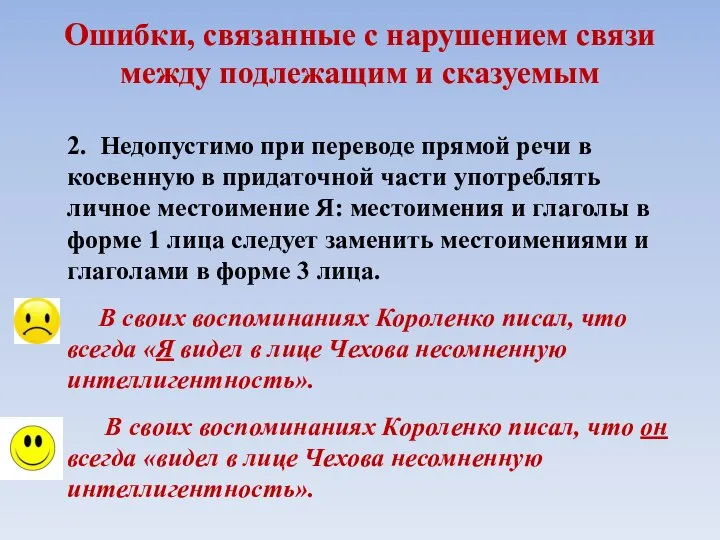 Ошибки, связанные с нарушением связи между подлежащим и сказуемым

2. Недопустимо при переводе прямой речи в косвенную в придаточной части употреблять личное местоимение Я: местоимения и глаголы в форме 1 лица следует заменить местоимениями и глаголами в форме 3 лица.

В своих воспоминаниях Короленко писал, что всегда «Я видел в лице Чехова несомненную интеллигентность».

В своих воспоминаниях Короленко писал, что он всегда «видел в лице Чехова несомненную интеллигентность».